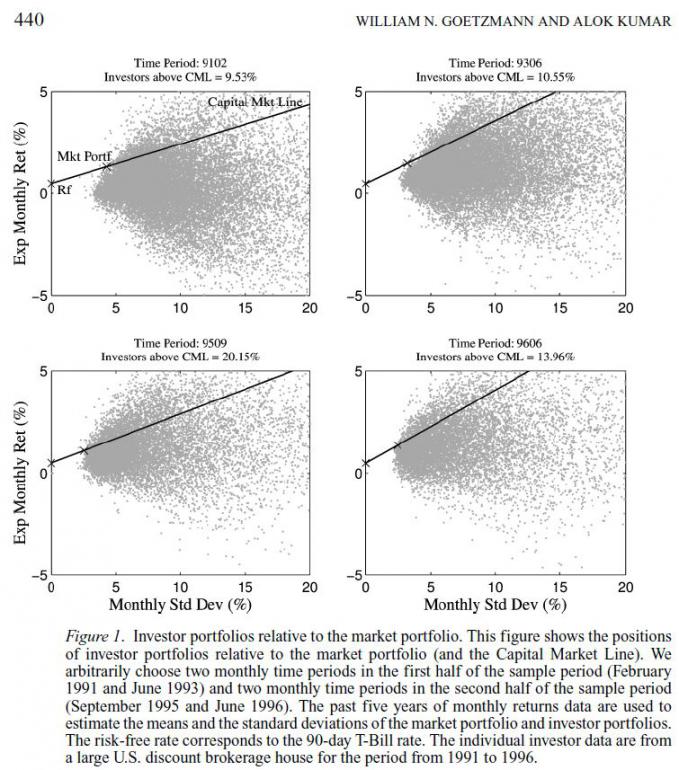 440 WILLIAM N. GOETZMANN AND ALOK KUMAR

Time Period: 9102
Investors above CML = 9.53%

Capital Mkt Line
Mkt Portf
Rf
Exp Monthly Ret (%)
5
0
−5
0 5 10 15 20

Time Period: 9306
Investors above CML = 10.55%

5
0
−5
0 5 10 15 20

Time Period: 9509
Investors above CML = 20.15%

Exp Monthly Ret (%)
5
0
−5
0 5 10 15 20
Monthly Std Dev (%)

Time Period: 9606
Investors above CML = 13.96%

5
0
−5
0 5 10 15 20
Monthly Std Dev (%)

Figure 1. Investor portfolios relative to the market portfolio. This figure shows the positions of investor portfolios relative to the market portfolio (and the Capital Market Line). We arbitrarily choose two monthly time periods in the first half of the sample period (February 1991 and June 1993) and two monthly time periods in the second half of the sample period (September 1995 and June 1996). The past five years of monthly returns data are used to estimate the means and the standard deviations of the market portfolio and investor portfolios. The risk-free rate corresponds to the 90-day T-Bill rate. The individual investor data are from a large U.S. discount brokerage house for the period from 1991 to 1996.